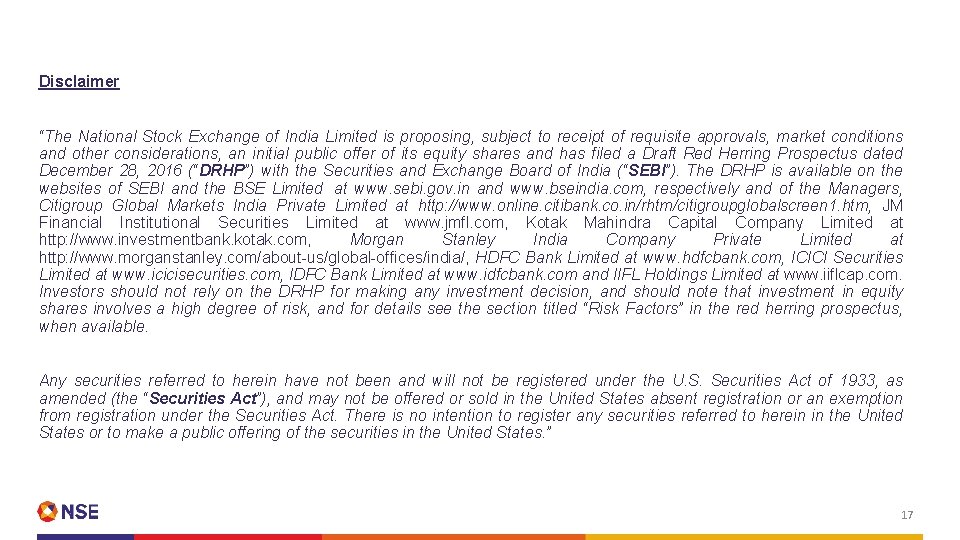 Disclaimer

"The National Stock Exchange of India Limited is proposing, subject to receipt of requisite approvals, market conditions and other considerations, an initial public offer of its equity shares and has filed a Draft Red Herring Prospectus dated December 28, 2016 ("DRHP") with the Securities and Exchange Board of India ("SEBI"). The DRHP is available on the websites of SEBI and the BSE Limited at www.sebi.gov.in and www.bseindia.com, respectively and of the Managers, Citigroup Global Markets India Private Limited at http://www.online.citibank.co.in/rhtm/citigroupglobalscreen1.htm, JM Financial Institutional Securities Limited at www.jmfl.com, Kotak Mahindra Capital Company Limited at http://www.investmentbank.kotak.com, Morgan Stanley India Company Private Limited at http://www.morganstanley.com/about-us/global-offices/india/, HDFC Bank Limited at www.hdfcbank.com, ICICI Securities Limited at www.icicisecurities.com, IDFC Bank Limited at www.idfcbank.com and IIFL Holdings Limited at www.iiflcap.com. Investors should not rely on the DRHP for making any investment decision, and should note that investment in equity shares involves a high degree of risk, and for details see the section titled "Risk Factors" in the red herring prospectus, when available.

Any securities referred to herein have not been and will not be registered under the U.S. Securities Act of 1933, as amended (the "Securities Act"), and may not be offered or sold in the United States absent registration or an exemption from registration under the Securities Act. There is no intention to register any securities referred to herein in the United States or to make a public offering of the securities in the United States."

NSE

17